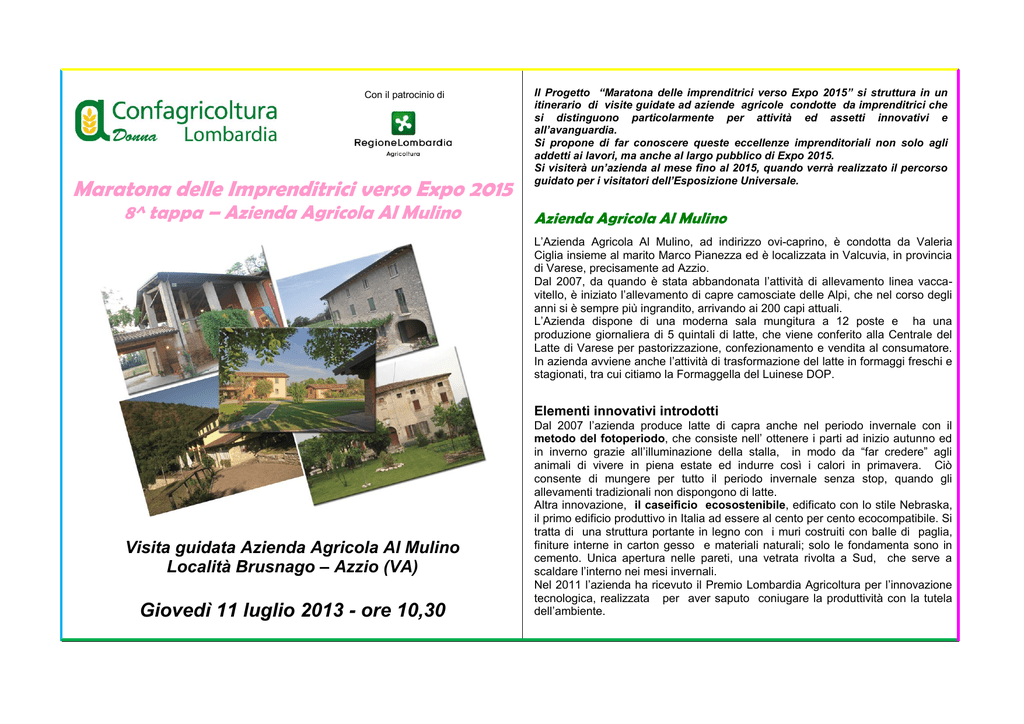 Confagricoltura
Donna Lombardia

Con il patrocinio di

RegioneLombardia
Agricoltura

Maratona delle Imprenditrici verso Expo 2015
8^ tappa – Azienda Agricola Al Mulino

Visita guidata Azienda Agricola Al Mulino
Località Brusnago – Azzio (VA)

Giovedì 11 luglio 2013 - ore 10,30

Il Progetto "Maratona delle imprenditrici verso Expo 2015" si struttura in un itinerario di visite guidate ad aziende agricole condotte da imprenditrici che si distinguono particolarmente per attività ed assetti innovativi e all'avanguardia.
Si propone di far conoscere queste eccellenze imprenditoriali non solo agli addetti ai lavori, ma anche al largo pubblico di Expo 2015.
Si visiterà un'azienda al mese fino al 2015, quando verrà realizzato il percorso guidato per i visitatori dell'Esposizione Universale.

Azienda Agricola Al Mulino

L'Azienda Agricola Al Mulino, ad indirizzo ovi-caprino, è condotta da Valeria Ciglia insieme al marito Marco Pianezza ed è localizzata in Valcuvia, in provincia di Varese, precisamente ad Azzio.
Dal 2007, da quando è stata abbandonata l'attività di allevamento linea vacca-vitello, è iniziato l'allevamento di capre camosciate delle Alpi, che nel corso degli anni si è sempre più ingrandito, arrivando ai 200 capi attuali.
L'Azienda dispone di una moderna sala mungitura a 12 poste e ha una produzione giornaliera di 5 quintali di latte, che viene conferito alla Centrale del Latte di Varese per pastorizzazione, confezionamento e vendita al consumatore. In azienda avviene anche l'attività di trasformazione del latte in formaggi freschi e stagionati, tra cui citiamo la Formaggella del Luinese DOP.

Elementi innovativi introdotti
Dal 2007 l'azienda produce latte di capra anche nel periodo invernale con il metodo del fotoperiodo, che consiste nell' ottenere i parti ad inizio autunno ed in inverno grazie all'illuminazione della stalla, in modo da "far credere" agli animali di vivere in piena estate ed indurre così i calori in primavera. Ciò consente di mungere per tutto il periodo invernale senza stop, quando gli allevamenti tradizionali non dispongono di latte.
Altra innovazione, il caseificio ecosostenibile, edificato con lo stile Nebraska, il primo edificio produttivo in Italia ad essere al cento per cento ecocompatibile. Si tratta di una struttura portante in legno con i muri costruiti con balle di paglia, finiture interne in carton gesso e materiali naturali; solo le fondamenta sono in cemento. Unica apertura nelle pareti, una vetrata rivolta a Sud, che serve a scaldare l'interno nei mesi invernali.
Nel 2011 l'azienda ha ricevuto il Premio Lombardia Agricoltura per l'innovazione tecnologica, realizzata per aver saputo coniugare la produttività con la tutela dell'ambiente.